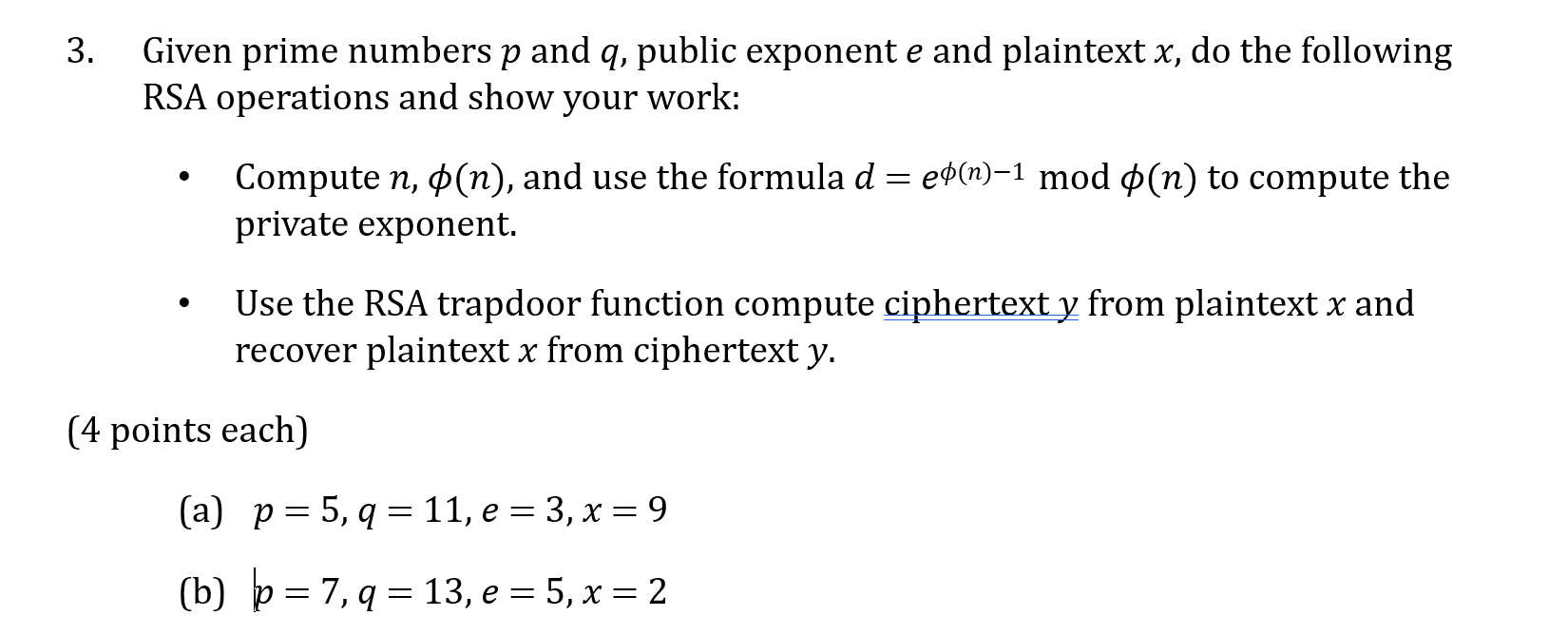 3. Given prime numbers $p$ and $q$, public exponent $e$ and plaintext $x$, do the following RSA operations and show your work:

• Compute $n$, $\phi(n)$, and use the formula $d = e^{\phi(n)-1} \bmod \phi(n)$ to compute the private exponent.

• Use the RSA trapdoor function compute ciphertext $y$ from plaintext $x$ and recover plaintext $x$ from ciphertext $y$.

(4 points each)

(a) $p = 5, q = 11, e = 3, x = 9$

(b) $p = 7, q = 13, e = 5, x = 2$